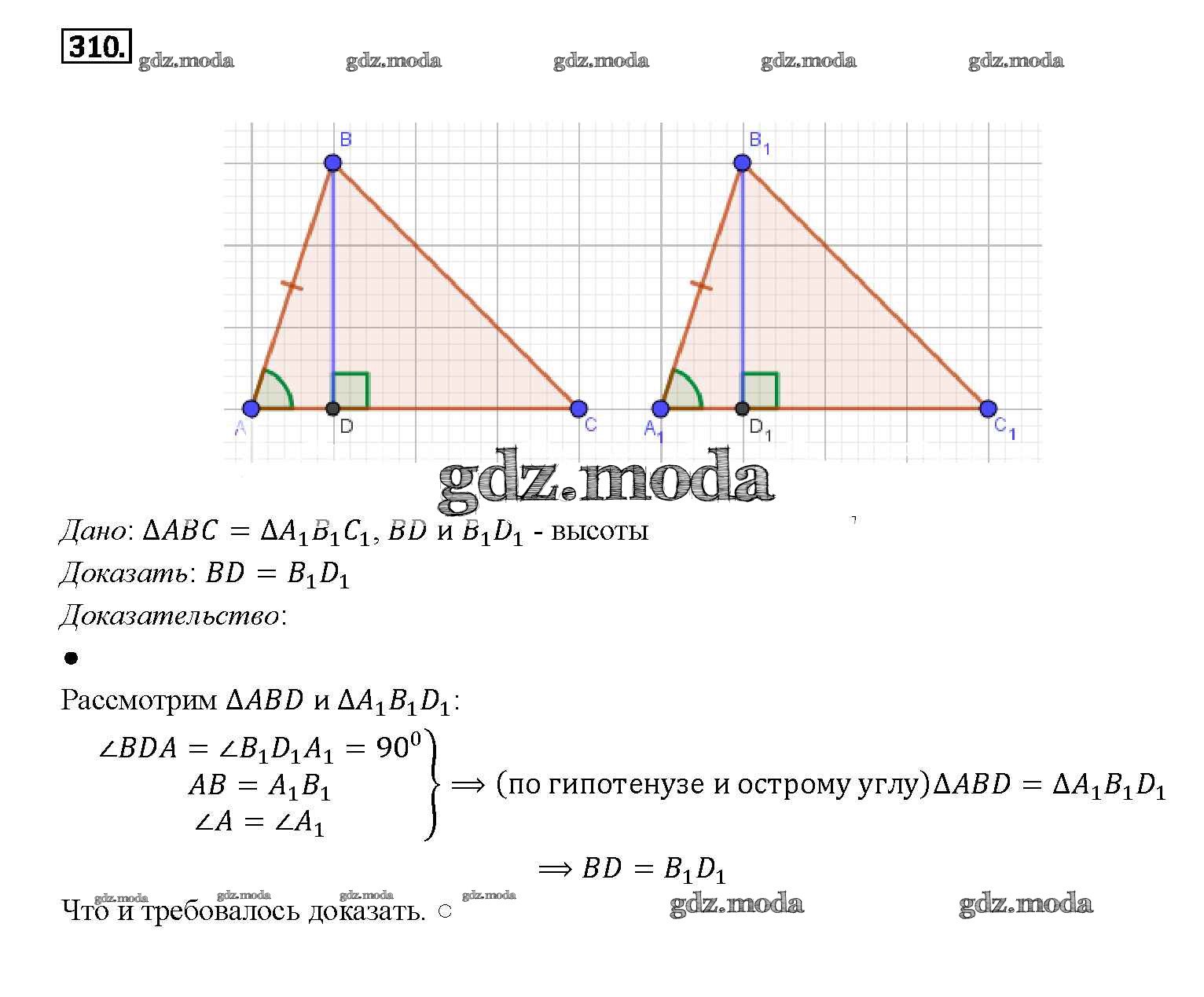 310.

B
A
D
C

$B_1$
$A_1$
$D_1$
$C_1$

Дано: $\Delta ABC = \Delta A_1B_1C_1$, $BD$ и $B_1D_1$ - высоты

Доказать: $BD = B_1D_1$

Доказательство:

•

Рассмотрим $\Delta ABD$ и $\Delta A_1B_1D_1$:

$\left.\begin{matrix} \angle BDA = \angle B_1D_1A_1 = 90^0 \\ AB = A_1B_1 \\ \angle A = \angle A_1 \end{matrix}\right\} \Longrightarrow$ (по гипотенузе и острому углу)$\Delta ABD = \Delta A_1B_1D_1$

$\Longrightarrow BD = B_1D_1$

Что и требовалось доказать. ○

gdz.moda